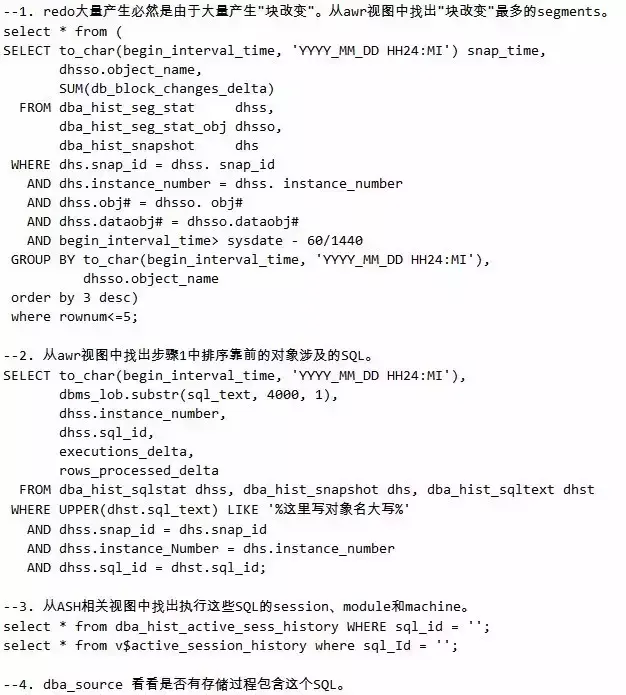 --1. redo大量产生必然是由于大量产生"块改变"。从awr视图中找出"块改变"最多的segments。
select * from (
SELECT to_char(begin_interval_time, 'YYYY_MM_DD HH24:MI') snap_time,
       dhsso.object_name,
       SUM(db_block_changes_delta)
  FROM dba_hist_seg_stat     dhss,
       dba_hist_seg_stat_obj dhsso,
       dba_hist_snapshot     dhs
 WHERE dhs.snap_id = dhss. snap_id
   AND dhs.instance_number = dhss. instance_number
   AND dhss.obj# = dhsso. obj#
   AND dhss.dataobj# = dhsso.dataobj#
   AND begin_interval_time> sysdate - 60/1440
 GROUP BY to_char(begin_interval_time, 'YYYY_MM_DD HH24:MI'),
          dhsso.object_name
 order by 3 desc)
 where rownum<=5;

--2. 从awr视图中找出步骤1中排序靠前的对象涉及的SQL。
SELECT to_char(begin_interval_time, 'YYYY_MM_DD HH24:MI'),
       dbms_lob.substr(sql_text, 4000, 1),
       dhss.instance_number,
       dhss.sql_id,
       executions_delta,
       rows_processed_delta
  FROM dba_hist_sqlstat dhss, dba_hist_snapshot dhs, dba_hist_sqltext dhst
 WHERE UPPER(dhst.sql_text) LIKE '%这里写对象名大写%'
   AND dhss.snap_id = dhs.snap_id
   AND dhss.instance_Number = dhs.instance_number
   AND dhss.sql_id = dhst.sql_id;

--3. 从ASH相关视图中找出执行这些SQL的session、module和machine。
select * from dba_hist_active_sess_history WHERE sql_id = '';
select * from v$active_session_history where sql_Id = '';

--4. dba_source 看看是否有存储过程包含这个SQL。